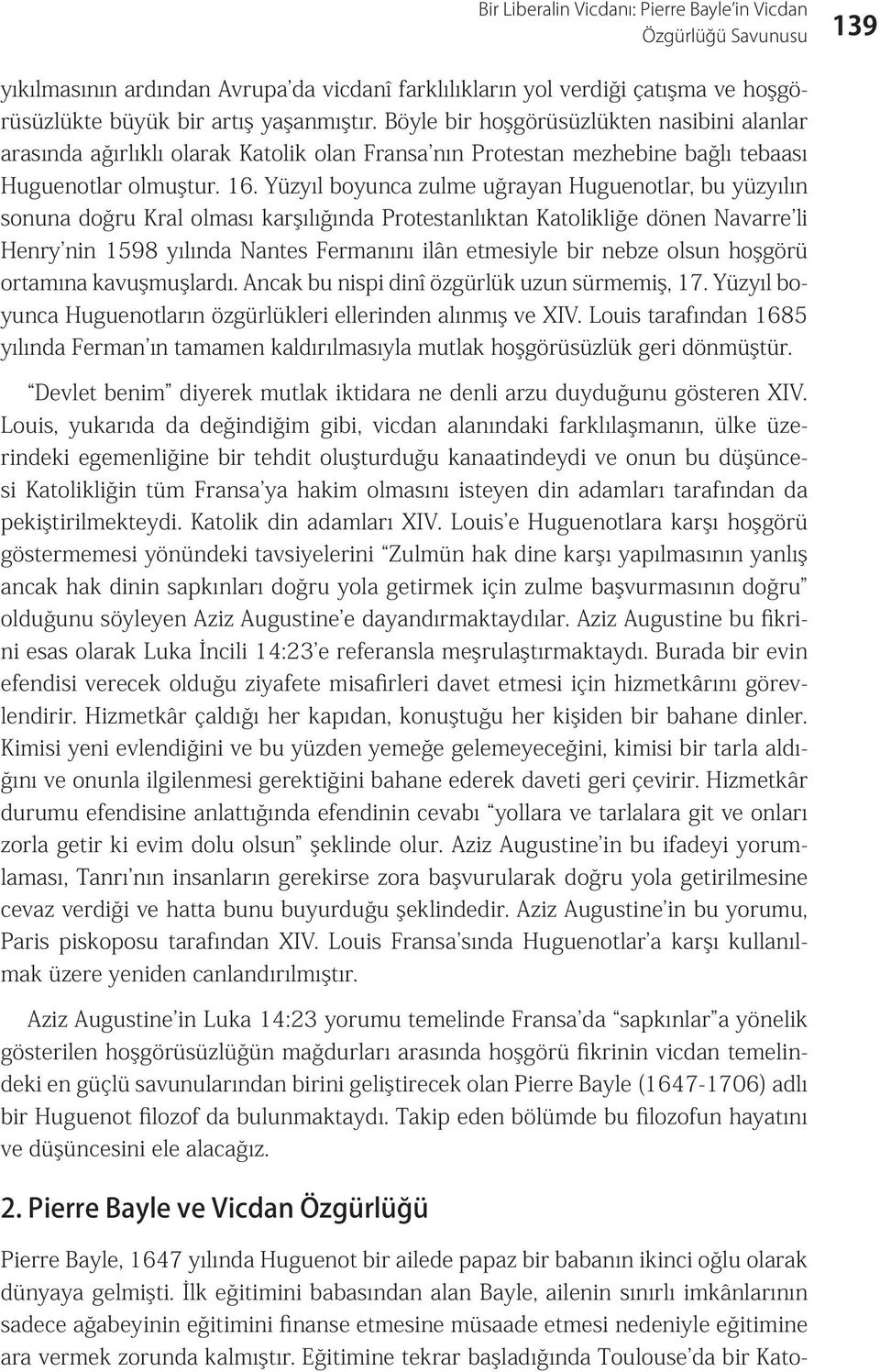 Bir Liberalin Vicdanı: Pierre Bayle'in Vicdan Özgürlüğü Savunusu 139

yıkılmasının ardından Avrupa'da vicdanî farklılıkların yol verdiği çatışma ve hoşgörüsüzlükte büyük bir artış yaşanmıştır. Böyle bir hoşgörüsüzlükten nasibini alanlar arasında ağırlıklı olarak Katolik olan Fransa'nın Protestan mezhebine bağlı tebaası Huguenotlar olmuştur. 16. Yüzyıl boyunca zulme uğrayan Huguenotlar, bu yüzyılın sonuna doğru Kral olması karşılığında Protestanlıktan Katolikliğe dönen Navarre'li Henry'nin 1598 yılında Nantes Fermanını ilân etmesiyle bir nebze olsun hoşgörü ortamına kavuşmuşlardı. Ancak bu nispi dinî özgürlük uzun sürmemiş, 17. Yüzyıl boyunca Huguenotların özgürlükleri ellerinden alınmış ve XIV. Louis tarafından 1685 yılında Ferman'ın tamamen kaldırılmasıyla mutlak hoşgörüsüzlük geri dönmüştür.

"Devlet benim" diyerek mutlak iktidara ne denli arzu duyduğunu gösteren XIV. Louis, yukarıda da değindiğim gibi, vicdan alanındaki farklılaşmanın, ülke üzerindeki egemenliğine bir tehdit oluşturduğu kanaatindeydi ve onun bu düşüncesi Katolikliğin tüm Fransa'ya hakim olmasını isteyen din adamları tarafından da pekiştirilmekteydi. Katolik din adamları XIV. Louis'e Huguenotlara karşı hoşgörü göstermemesi yönündeki tavsiyelerini "Zulmün hak dine karşı yapılmasının yanlış ancak hak dinin sapkınları doğru yola getirmek için zulme başvurmasının doğru" olduğunu söyleyen Aziz Augustine'e dayandırmaktaydılar. Aziz Augustine bu fikrini esas olarak Luka İncili 14:23'e referansla meşrulaştırmaktaydı. Burada bir evin efendisi verecek olduğu ziyafete misafirleri davet etmesi için hizmetkârını görevlendirir. Hizmetkâr çaldığı her kapıdan, konuştuğu her kişiden bir bahane dinler. Kimisi yeni evlendiğini ve bu yüzden yemeğe gelemeyeceğini, kimisi bir tarla aldığını ve onunla ilgilenmesi gerektiğini bahane ederek daveti geri çevirir. Hizmetkâr durumu efendisine anlattığında efendinin cevabı "yollara ve tarlalara git ve onları zorla getir ki evim dolu olsun" şeklinde olur. Aziz Augustine'in bu ifadeyi yorumlaması, Tanrı'nın insanların gerekirse zora başvurularak doğru yola getirilmesine cevaz verdiği ve hatta bunu buyurduğu şeklindedir. Aziz Augustine'in bu yorumu, Paris piskoposu tarafından XIV. Louis Fransa'sında Huguenotlar'a karşı kullanılmak üzere yeniden canlandırılmıştır.

Aziz Augustine'in Luka 14:23 yorumu temelinde Fransa'da "sapkınlar"a yönelik gösterilen hoşgörüsüzlüğün mağdurları arasında hoşgörü fikrinin vicdan temelindeki en güçlü savunularından birini geliştirecek olan Pierre Bayle (1647-1706) adlı bir Huguenot filozof da bulunmaktaydı. Takip eden bölümde bu filozofun hayatını ve düşüncesini ele alacağız.

2. Pierre Bayle ve Vicdan Özgürlüğü

Pierre Bayle, 1647 yılında Huguenot bir ailede papaz bir babanın ikinci oğlu olarak dünyaya gelmişti. İlk eğitimini babasından alan Bayle, ailenin sınırlı imkânlarının sadece ağabeyinin eğitimini finanse etmesine müsaade etmesi nedeniyle eğitimine ara vermek zorunda kalmıştır. Eğitimine tekrar başladığında Toulouse'da bir Kato-